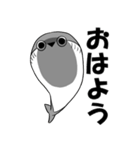 おはよう